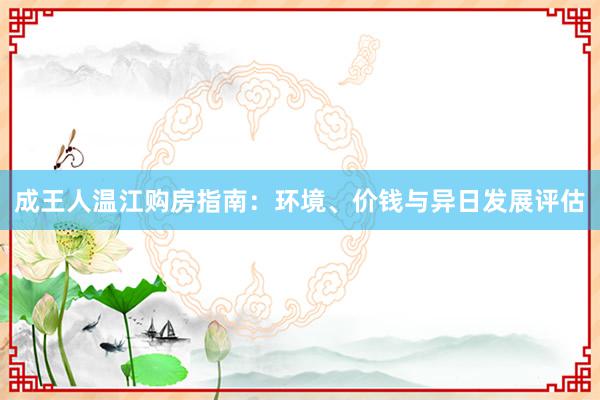 成王人温江购房指南：环境、价钱与异日发展评估